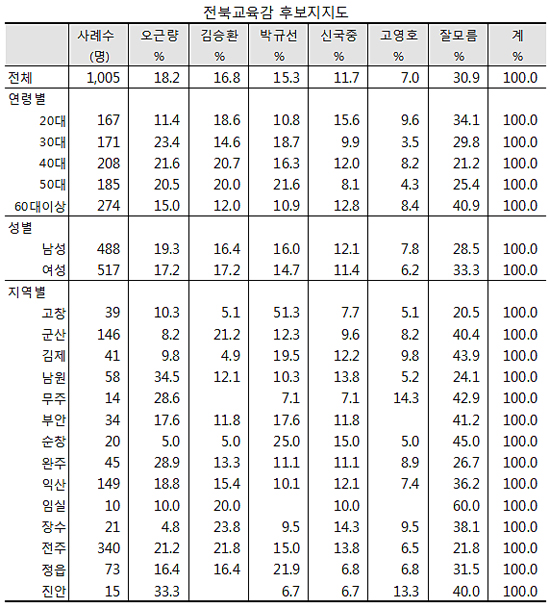 전북교육감 후보지지도

| | 사례수 (명) | 오근량 % | 김승환 % | 박규선 % | 신국중 % | 고영호 % | 잘모름 % | 계 % |
|---|---|---|---|---|---|---|---|---|
| 전체 | 1,005 | 18.2 | 16.8 | 15.3 | 11.7 | 7.0 | 30.9 | 100.0 |
| 연령별 | | | | | | | | |
| 20대 | 167 | 11.4 | 18.6 | 10.8 | 15.6 | 9.6 | 34.1 | 100.0 |
| 30대 | 171 | 23.4 | 14.6 | 18.7 | 9.9 | 3.5 | 29.8 | 100.0 |
| 40대 | 208 | 21.6 | 20.7 | 16.3 | 12.0 | 8.2 | 21.2 | 100.0 |
| 50대 | 185 | 20.5 | 20.0 | 21.6 | 8.1 | 4.3 | 25.4 | 100.0 |
| 60대이상 | 274 | 15.0 | 12.0 | 10.9 | 12.8 | 8.4 | 40.9 | 100.0 |
| 성별 | | | | | | | | |
| 남성 | 488 | 19.3 | 16.4 | 16.0 | 12.1 | 7.8 | 28.5 | 100.0 |
| 여성 | 517 | 17.2 | 17.2 | 14.7 | 11.4 | 6.2 | 33.3 | 100.0 |
| 지역별 | | | | | | | | |
| 고창 | 39 | 10.3 | 5.1 | 51.3 | 7.7 | 5.1 | 20.5 | 100.0 |
| 군산 | 146 | 8.2 | 21.2 | 12.3 | 9.6 | 8.2 | 40.4 | 100.0 |
| 김제 | 41 | 9.8 | 4.9 | 19.5 | 12.2 | 9.8 | 43.9 | 100.0 |
| 남원 | 58 | 34.5 | 12.1 | 10.3 | 13.8 | 5.2 | 24.1 | 100.0 |
| 무주 | 14 | 28.6 | | 7.1 | 7.1 | 14.3 | 42.9 | 100.0 |
| 부안 | 34 | 17.6 | 11.8 | 17.6 | 11.8 | | 41.2 | 100.0 |
| 순창 | 20 | 5.0 | 5.0 | 25.0 | 15.0 | 5.0 | 45.0 | 100.0 |
| 완주 | 45 | 28.9 | 13.3 | 11.1 | 11.1 | 8.9 | 26.7 | 100.0 |
| 익산 | 149 | 18.8 | 15.4 | 10.1 | 12.1 | 7.4 | 36.2 | 100.0 |
| 임실 | 10 | 10.0 | 20.0 | | 10.0 | | 60.0 | 100.0 |
| 장수 | 21 | 4.8 | 23.8 | 9.5 | 14.3 | 9.5 | 38.1 | 100.0 |
| 전주 | 340 | 21.2 | 21.8 | 15.0 | 13.8 | 6.5 | 21.8 | 100.0 |
| 정읍 | 73 | 16.4 | 16.4 | 21.9 | 6.8 | 6.8 | 31.5 | 100.0 |
| 진안 | 15 | 33.3 | | 6.7 | 6.7 | 13.3 | 40.0 | 100.0 |